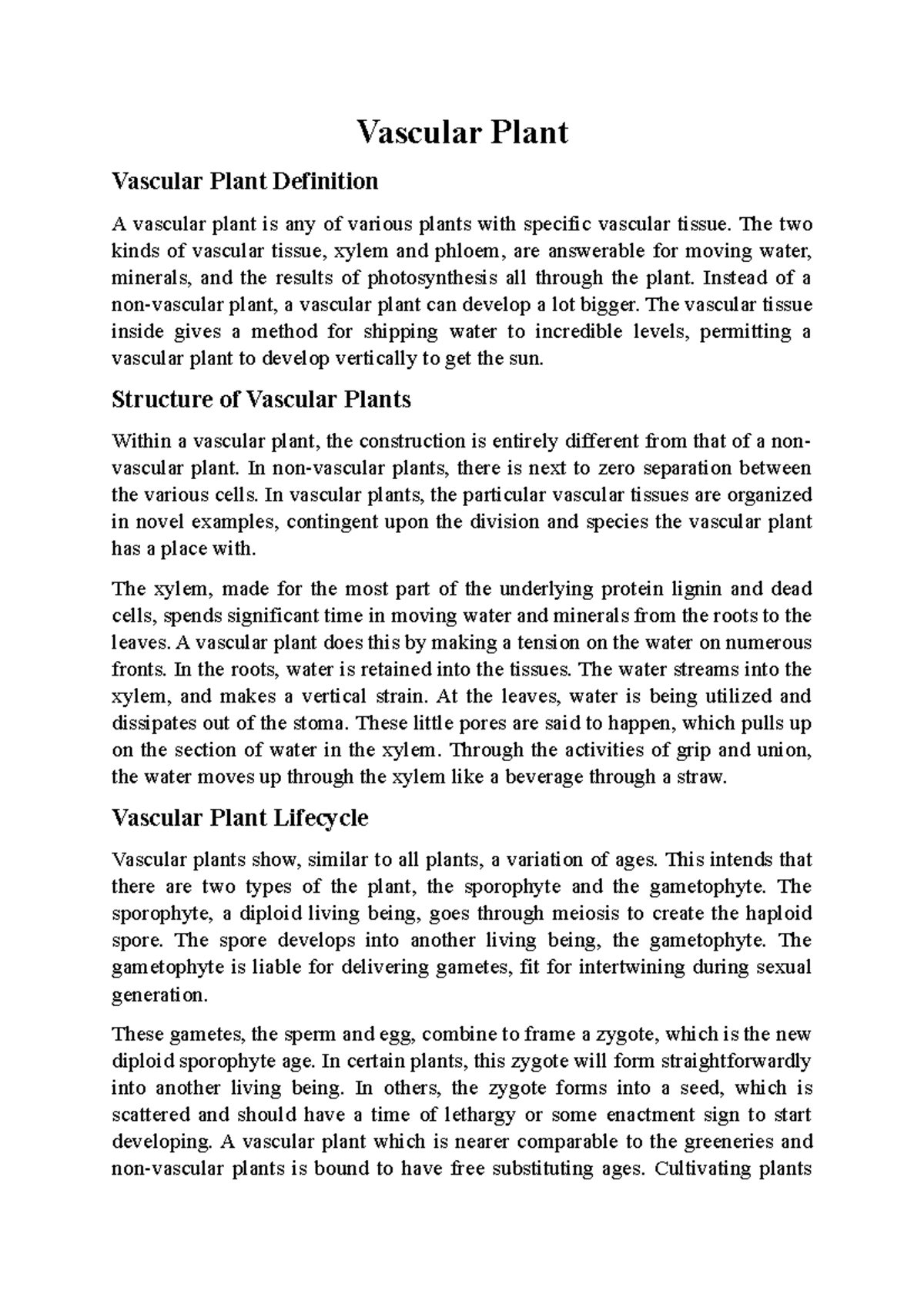 Vascular Plant

Vascular Plant Definition

A vascular plant is any of various plants with specific vascular tissue. The two kinds of vascular tissue, xylem and phloem, are answerable for moving water, minerals, and the results of photosynthesis all through the plant. Instead of a non-vascular plant, a vascular plant can develop a lot bigger. The vascular tissue inside gives a method for shipping water to incredible levels, permitting a vascular plant to develop vertically to get the sun.

Structure of Vascular Plants

Within a vascular plant, the construction is entirely different from that of a non-vascular plant. In non-vascular plants, there is next to zero separation between the various cells. In vascular plants, the particular vascular tissues are organized in novel examples, contingent upon the division and species the vascular plant has a place with.

The xylem, made for the most part of the underlying protein lignin and dead cells, spends significant time in moving water and minerals from the roots to the leaves. A vascular plant does this by making a tension on the water on numerous fronts. In the roots, water is retained into the tissues. The water streams into the xylem, and makes a vertical strain. At the leaves, water is being utilized and dissipates out of the stoma. These little pores are said to happen, which pulls up on the section of water in the xylem. Through the activities of grip and union, the water moves up through the xylem like a beverage through a straw.

Vascular Plant Lifecycle

Vascular plants show, similar to all plants, a variation of ages. This intends that there are two types of the plant, the sporophyte and the gametophyte. The sporophyte, a diploid living being, goes through meiosis to create the haploid spore. The spore develops into another living being, the gametophyte. The gametophyte is liable for delivering gametes, fit for intertwining during sexual generation.

These gametes, the sperm and egg, combine to frame a zygote, which is the new diploid sporophyte age. In certain plants, this zygote will form straightforwardly into another living being. In others, the zygote forms into a seed, which is scattered and should have a time of lethargy or some enactment sign to start developing. A vascular plant which is nearer comparable to the greeneries and non-vascular plants is bound to have free substituting ages. Cultivating plants